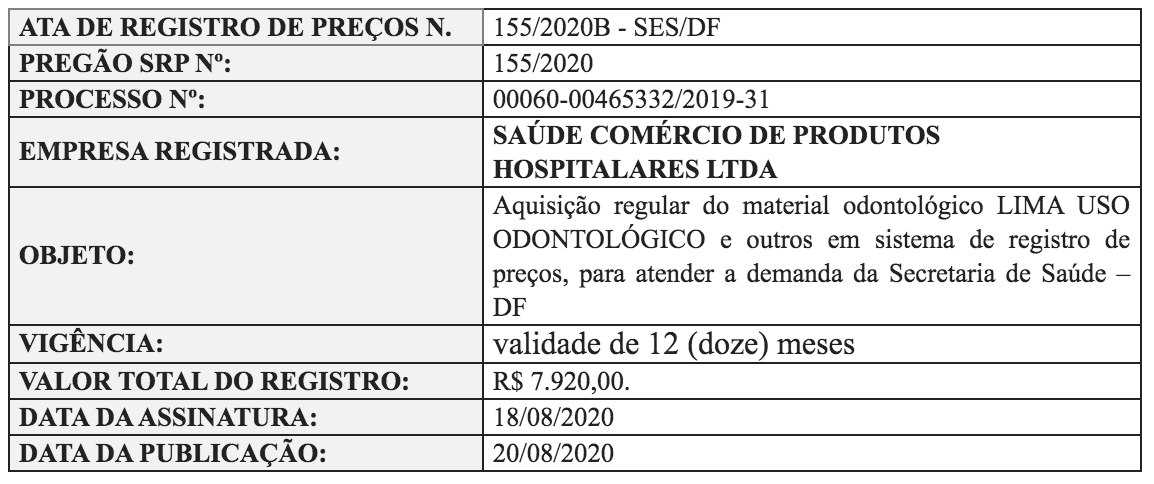 | ATA DE REGISTRO DE PREÇOS N. | 155/2020B - SES/DF |
|---|---|
| PREGÃO SRP Nº: | 155/2020 |
| PROCESSO Nº: | 00060-00465332/2019-31 |
| EMPRESA REGISTRADA: | SAÚDE COMÉRCIO DE PRODUTOS HOSPITALARES LTDA |
| OBJETO: | Aquisição regular do material odontológico LIMA USO ODONTOLÓGICO e outros em sistema de registro de preços, para atender a demanda da Secretaria de Saúde – DF |
| VIGÊNCIA: | validade de 12 (doze) meses |
| VALOR TOTAL DO REGISTRO: | R$ 7.920,00. |
| DATA DA ASSINATURA: | 18/08/2020 |
| DATA DA PUBLICAÇÃO: | 20/08/2020 |